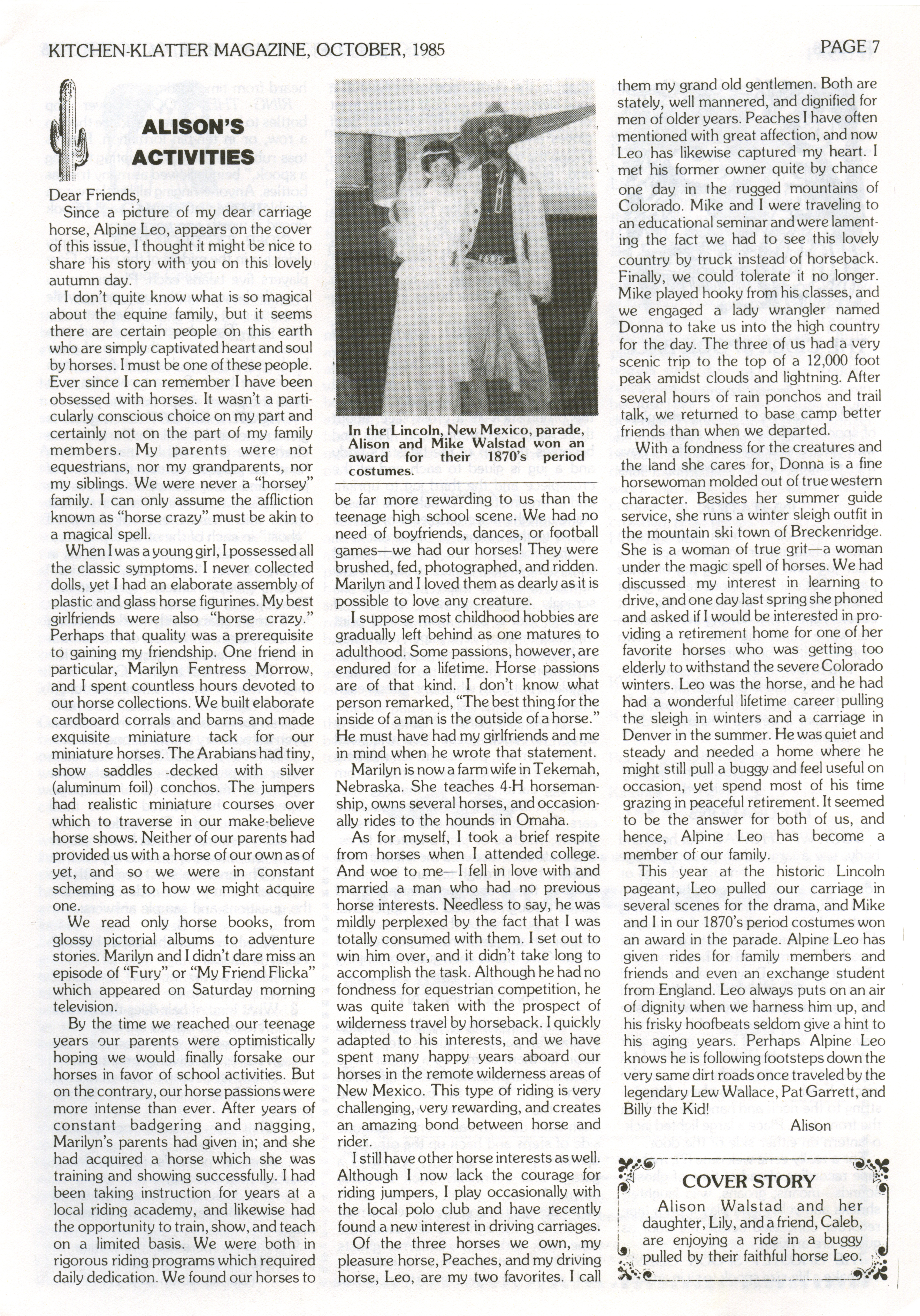 KITCHEN-KLATTER MAGAZINE, OCTOBER, 1985

PAGE 7

ALISON'S ACTIVITIES

Dear Friends,

Since a picture of my dear carriage horse, Alpine Leo, appears on the cover of this issue, I thought it might be nice to share his story with you on this lovely autumn day.

I don't quite know what is so magical about the equine family, but it seems there are certain people on this earth who are simply captivated heart and soul by horses. I must be one of these people. Ever since I can remember I have been obsessed with horses. It wasn't a particularly conscious choice on my part and certainly not on the part of my family members. My parents were not equestrians, nor my grandparents, nor my siblings. We were never a "horsey" family. I can only assume the affliction known as "horse crazy" must be akin to a magical spell.

When I was a young girl, I possessed all the classic symptoms. I never collected dolls, yet I had an elaborate assembly of plastic and glass horse figurines. My best girlfriends were also "horse crazy." Perhaps that quality was a prerequisite to gaining my friendship. One friend in particular, Marilyn Fentress Morrow, and I spent countless hours devoted to our horse collections. We built elaborate cardboard corrals and barns and made exquisite miniature tack for our miniature horses. The Arabians had tiny, show saddles decked with silver (aluminum foil) conchos. The jumpers had realistic miniature courses over which to traverse in our make-believe horse shows. Neither of our parents had provided us with a horse of our own as of yet, and so we were in constant scheming as to how we might acquire one.

We read only horse books, from glossy pictorial albums to adventure stories. Marilyn and I didn't dare miss an episode of "Fury" or "My Friend Flicka" which appeared on Saturday morning television.

By the time we reached our teenage years our parents were optimistically hoping we would finally forsake our horses in favor of school activities. But on the contrary, our horse passions were more intense than ever. After years of constant badgering and nagging, Marilyn's parents had given in; and she had acquired a horse which she was training and showing successfully. I had been taking instruction for years at a local riding academy, and likewise had the opportunity to train, show, and teach on a limited basis. We were both in rigorous riding programs which required daily dedication. We found our horses to

In the Lincoln, New Mexico, parade, Alison and Mike Walstad won an award for their 1870's period costumes.

be far more rewarding to us than the teenage high school scene. We had no need of boyfriends, dances, or football games—we had our horses! They were brushed, fed, photographed, and ridden. Marilyn and I loved them as dearly as it is possible to love any creature.

I suppose most childhood hobbies are gradually left behind as one matures to adulthood. Some passions, however, are endured for a lifetime. Horse passions are of that kind. I don't know what person remarked, "The best thing for the inside of a man is the outside of a horse." He must have had my girlfriends and me in mind when he wrote that statement.

Marilyn is now a farm wife in Tekemah, Nebraska. She teaches 4-H horsemanship, owns several horses, and occasionally rides to the hounds in Omaha.

As for myself, I took a brief respite from horses when I attended college. And woe to me—I fell in love with and married a man who had no previous horse interests. Needless to say, he was mildly perplexed by the fact that I was totally consumed with them. I set out to win him over, and it didn't take long to accomplish the task. Although he had no fondness for equestrian competition, he was quite taken with the prospect of wilderness travel by horseback. I quickly adapted to his interests, and we have spent many happy years aboard our horses in the remote wilderness areas of New Mexico. This type of riding is very challenging, very rewarding, and creates an amazing bond between horse and rider.

I still have other horse interests as well. Although I now lack the courage for riding jumpers, I play occasionally with the local polo club and have recently found a new interest in driving carriages.

Of the three horses we own, my pleasure horse, Peaches, and my driving horse, Leo, are my two favorites. I call them my grand old gentlemen. Both are stately, well mannered, and dignified for men of older years. Peaches I have often mentioned with great affection, and now Leo has likewise captured my heart. I met his former owner quite by chance one day in the rugged mountains of Colorado. Mike and I were traveling to an educational seminar and were lamenting the fact we had to see this lovely country by truck instead of horseback. Finally, we could tolerate it no longer. Mike played hooky from his classes, and we engaged a lady wrangler named Donna to take us into the high country for the day. The three of us had a very scenic trip to the top of a 12,000 foot peak amidst clouds and lightning. After several hours of rain ponchos and trail talk, we returned to base camp better friends than when we departed.

With a fondness for the creatures and the land she cares for, Donna is a fine horsewoman molded out of true western character. Besides her summer guide service, she runs a winter sleigh outfit in the mountain ski town of Breckenridge. She is a woman of true grit—a woman under the magic spell of horses. We had discussed my interest in learning to drive, and one day last spring she phoned and asked if I would be interested in providing a retirement home for one of her favorite horses who was getting too elderly to withstand the severe Colorado winters. Leo was the horse, and he had had a wonderful lifetime career pulling the sleigh in winters and a carriage in Denver in the summer. He was quiet and steady and needed a home where he might still pull a buggy and feel useful on occasion, yet spend most of his time grazing in peaceful retirement. It seemed to be the answer for both of us, and hence, Alpine Leo has become a member of our family.

This year at the historic Lincoln pageant, Leo pulled our carriage in several scenes for the drama, and Mike and I in our 1870's period costumes won an award in the parade. Alpine Leo has given rides for family members and friends and even an exchange student from England. Leo always puts on an air of dignity when we harness him up, and his frisky hoofbeats seldom give a hint to his aging years. Perhaps Alpine Leo knows he is following footsteps down the very same dirt roads once traveled by the legendary Lew Wallace, Pat Garrett, and Billy the Kid!

Alison

COVER STORY

Alison Walstad and her daughter, Lily, and a friend, Caleb, are enjoying a ride in a buggy pulled by their faithful horse Leo.